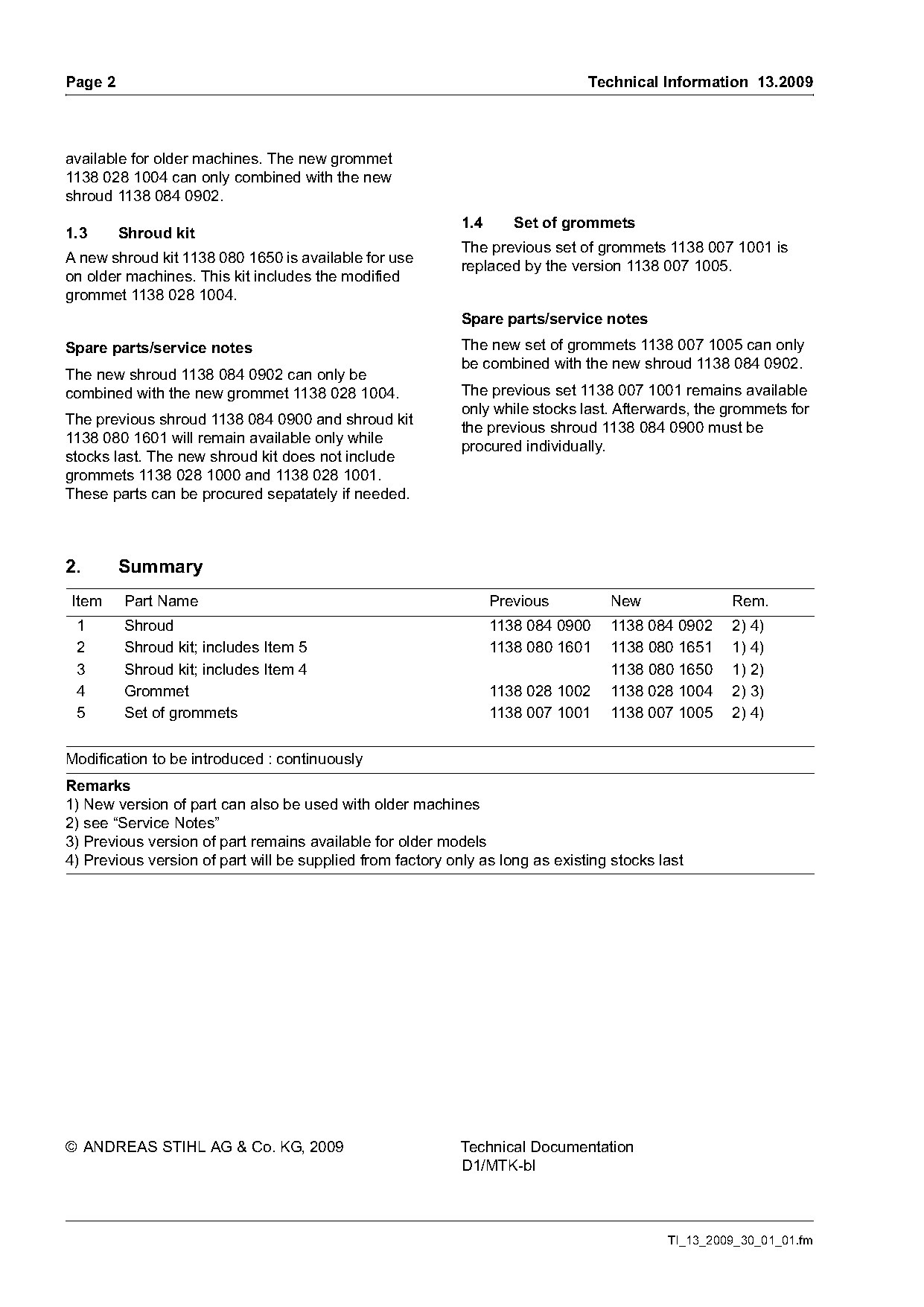 Page 2

Technical Information 13.2009

available for older machines. The new grommet 1138 028 1004 can only combined with the new shroud 1138 084 0902.

1.3 Shroud kit

A new shroud kit 1138 080 1650 is available for use on older machines. This kit includes the modified grommet 1138 028 1004.

Spare parts/service notes

The new shroud 1138 084 0902 can only be combined with the new grommet 1138 028 1004.

The previous shroud 1138 084 0900 and shroud kit 1138 080 1601 will remain available only while stocks last. The new shroud kit does not include grommets 1138 028 1000 and 1138 028 1001. These parts can be procured sepatately if needed.

1.4 Set of grommets

The previous set of grommets 1138 007 1001 is replaced by the version 1138 007 1005.

Spare parts/service notes

The new set of grommets 1138 007 1005 can only be combined with the new shroud 1138 084 0902.

The previous set 1138 007 1001 remains available only while stocks last. Afterwards, the grommets for the previous shroud 1138 084 0900 must be procured individually.

2. Summary

| Item | Part Name | Previous | New | Rem. |
|---|---|---|---|---|
| 1 | Shroud | 1138 084 0900 | 1138 084 0902 | 2) 4) |
| 2 | Shroud kit; includes Item 5 | 1138 080 1601 | 1138 080 1651 | 1) 4) |
| 3 | Shroud kit; includes Item 4 | | 1138 080 1650 | 1) 2) |
| 4 | Grommet | 1138 028 1002 | 1138 028 1004 | 2) 3) |
| 5 | Set of grommets | 1138 007 1001 | 1138 007 1005 | 2) 4) |

Modification to be introduced : continuously

Remarks
1) New version of part can also be used with older machines
2) see “Service Notes”
3) Previous version of part remains available for older models
4) Previous version of part will be supplied from factory only as long as existing stocks last

© ANDREAS STIHL AG & Co. KG, 2009

Technical Documentation
D1/MTK-bl

TI_13_2009_30_01_01.fm